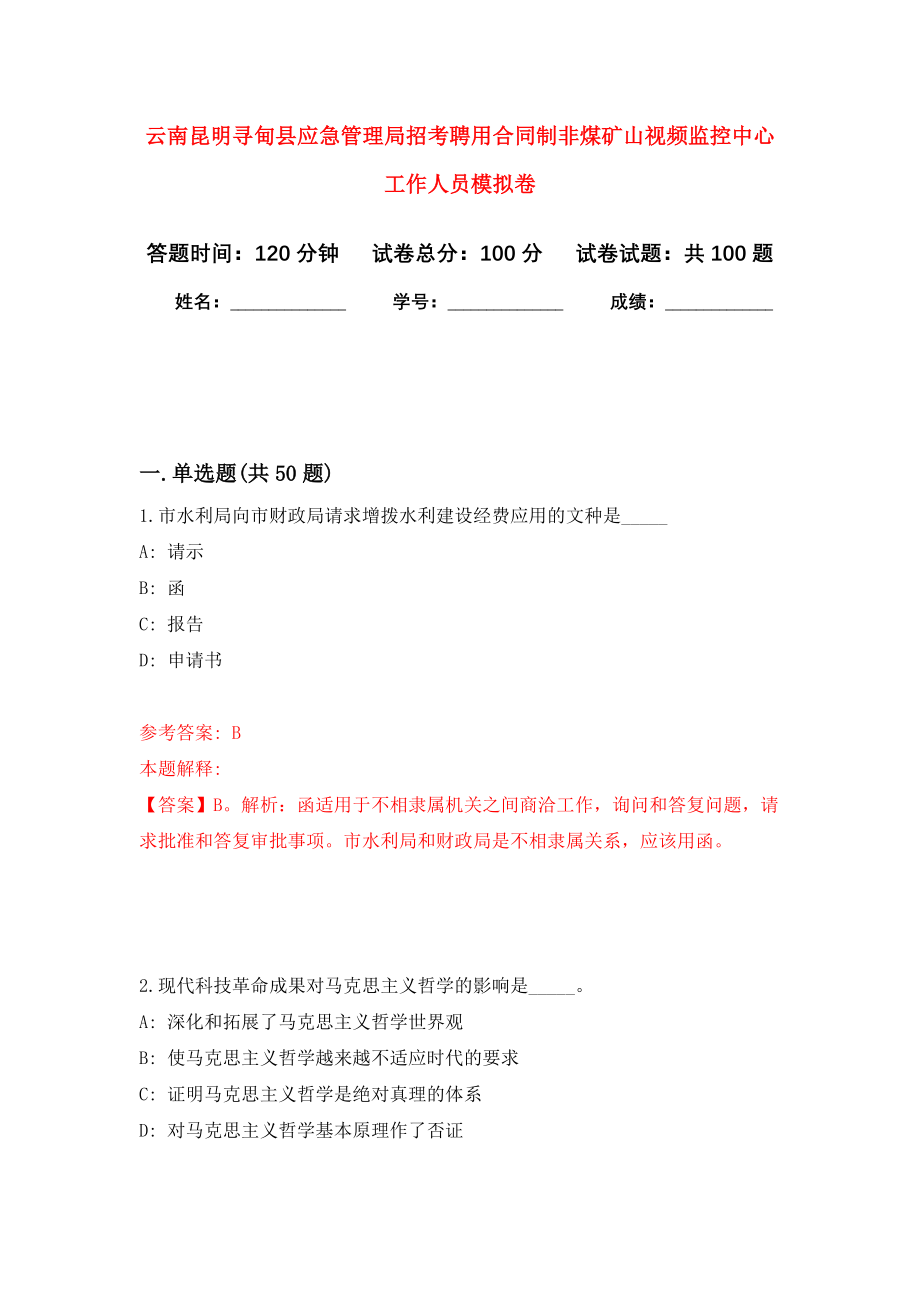 云南昆明寻甸县应急管理局招考聘用合同制非煤矿山视频监控中心工作人员模拟卷

答题时间：120 分钟　试卷总分：100 分　试卷试题：共 100 题

姓名：____________　学号：____________　成绩：___________

一. 单选题(共 50 题)

1. 市水利局向市财政局请求增拨水利建设经费应用的文种是_____

A: 请示

B: 函

C: 报告

D: 申请书

参考答案: B

本题解释:

【答案】B。解析：函适用于不相隶属机关之间商洽工作，询问和答复问题，请求批准和答复审批事项。市水利局和财政局是不相隶属关系，应该用函。

2. 现代科技革命成果对马克思主义哲学的影响是_____。

A: 深化和拓展了马克思主义哲学世界观

B: 使马克思主义哲学越来越不适应时代的要求

C: 证明马克思主义哲学是绝对真理的体系

D: 对马克思主义哲学基本原理作了否证